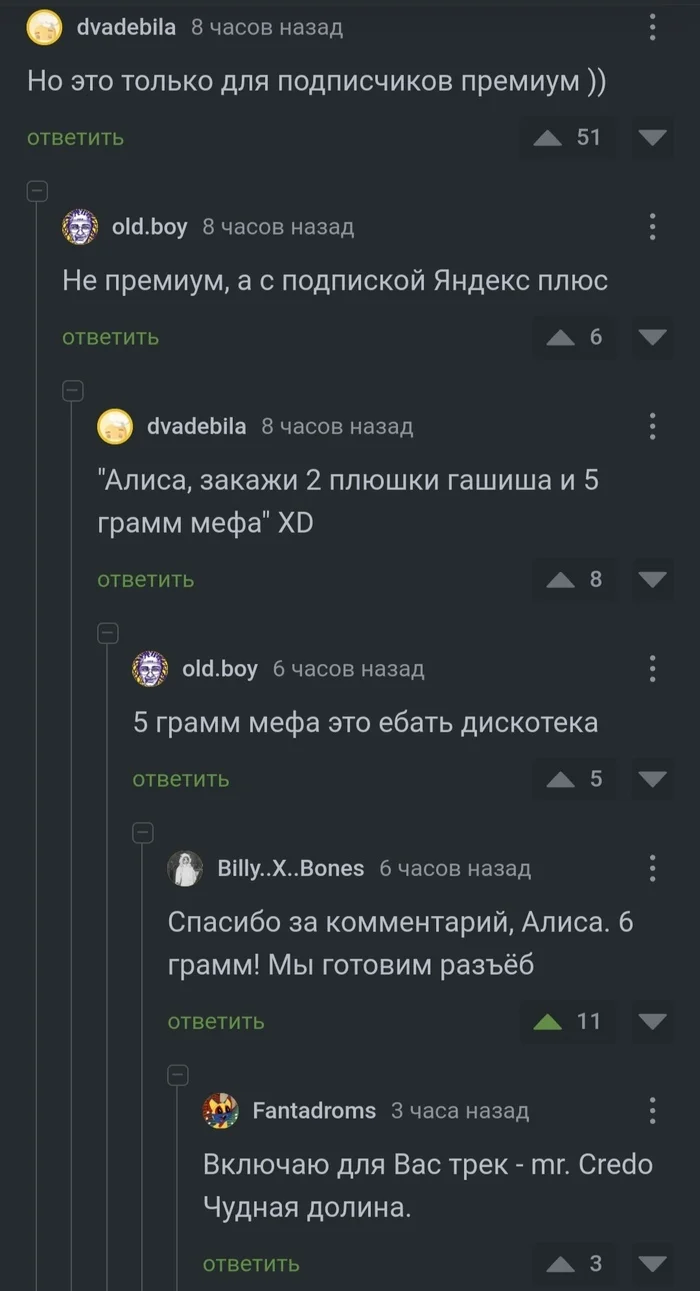 dvadebila 8 часов назад

Но это только для подписчиков премиум ))

ответить 51

old.boy 8 часов назад

Не премиум, а с подпиской Яндекс плюс

ответить 6

dvadebila 8 часов назад

"Алиса, закажи 2 плюшки гашиша и 5 грамм мефа" XD

ответить 8

old.boy 6 часов назад

5 грамм мефа это ебать дискотека

ответить 5

Billy..X..Bones 6 часов назад

Спасибо за комментарий, Алиса. 6 грамм! Мы готовим разъёб

ответить 11

Fantadroms 3 часа назад

Включаю для Вас трек - mr. Credo Чудная долина.

ответить 3